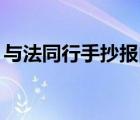 与法同行手抄报